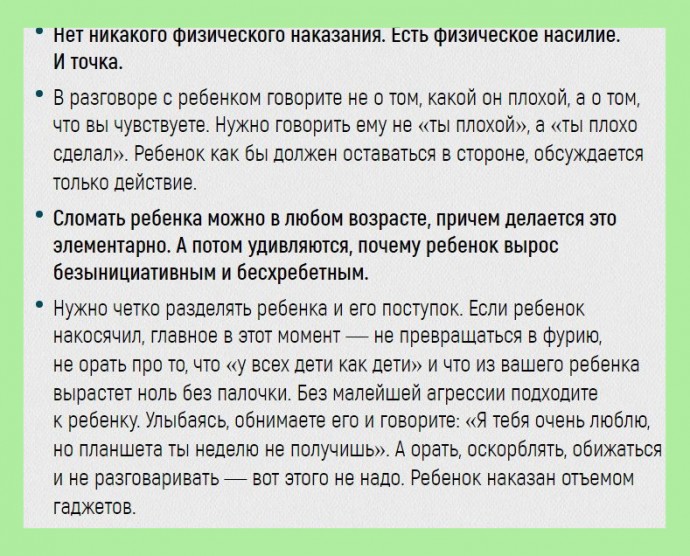 • Нет никакого физического наказания. Есть физическое насилие. И точка.

• В разговоре с ребенком говорите не о том, какой он плохой, а о том, что вы чувствуете. Нужно говорить ему не «ты плохой», а «ты плохо сделал». Ребенок как бы должен оставаться в стороне, обсуждается только действие.

• Сломать ребенка можно в любом возрасте, причем делается это элементарно. А потом удивляются, почему ребенок вырос безынициативным и бесхребетным.

• Нужно четко разделять ребенка и его поступок. Если ребенок накосячил, главное в этот момент — не превращаться в фурию, не орать про то, что «у всех дети как дети» и что из вашего ребенка вырастет ноль без палочки. Без малейшей агрессии подходите к ребенку. Улыбаясь, обнимаете его и говорите: «Я тебя очень люблю, но планшета ты неделю не получишь». А орать, оскорблять, обижаться и не разговаривать — вот этого не надо. Ребенок наказан отъемом гаджетов.